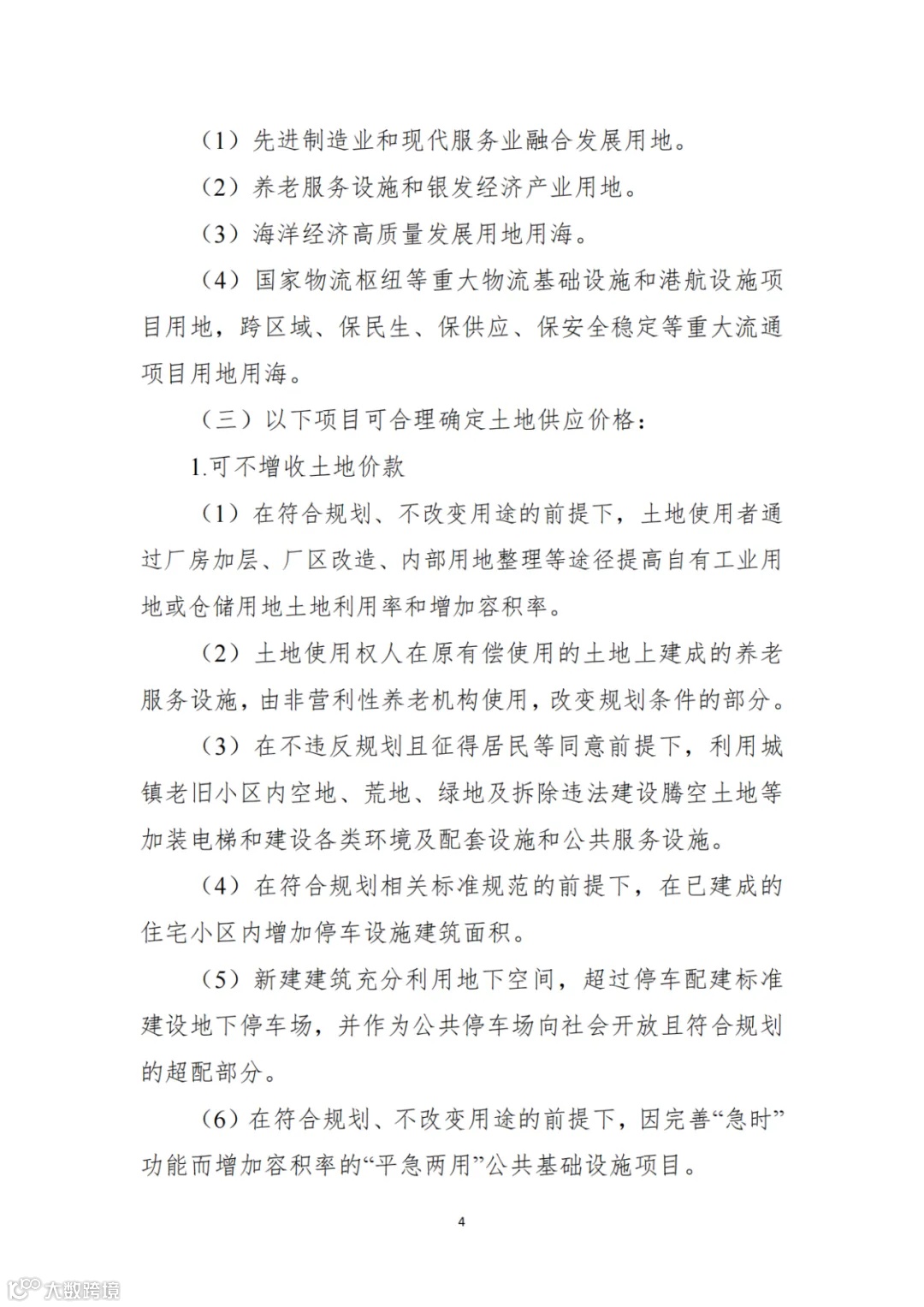 （1）先进制造业和现代服务业融合发展用地。

（2）养老服务设施和银发经济产业用地。

（3）海洋经济高质量发展用地用海。

（4）国家物流枢纽等重大物流基础设施和港航设施项目用地，跨区域、保民生、保供应、保安全稳定等重大流通项目用地用海。

（三）以下项目可合理确定土地供应价格：

1.可不增收土地价款

（1）在符合规划、不改变用途的前提下，土地使用者通过厂房加层、厂区改造、内部用地整理等途径提高自有工业用地或仓储用地土地利用率和增加容积率。

（2）土地使用权人在原有偿使用的土地上建成的养老服务设施，由非营利性养老机构使用，改变规划条件的部分。

（3）在不违反规划且征得居民等同意前提下，利用城镇老旧小区内空地、荒地、绿地及拆除违法建设腾空土地等加装电梯和建设各类环境及配套设施和公共服务设施。

（4）在符合规划相关标准规范的前提下，在已建成的住宅小区内增加停车设施建筑面积。

（5）新建建筑充分利用地下空间，超过停车配建标准建设地下停车场，并作为公共停车场向社会开放且符合规划的超配部分。

（6）在符合规划、不改变用途的前提下，因完善“急时”功能而增加容积率的“平急两用”公共基础设施项目。

4

大数跨境